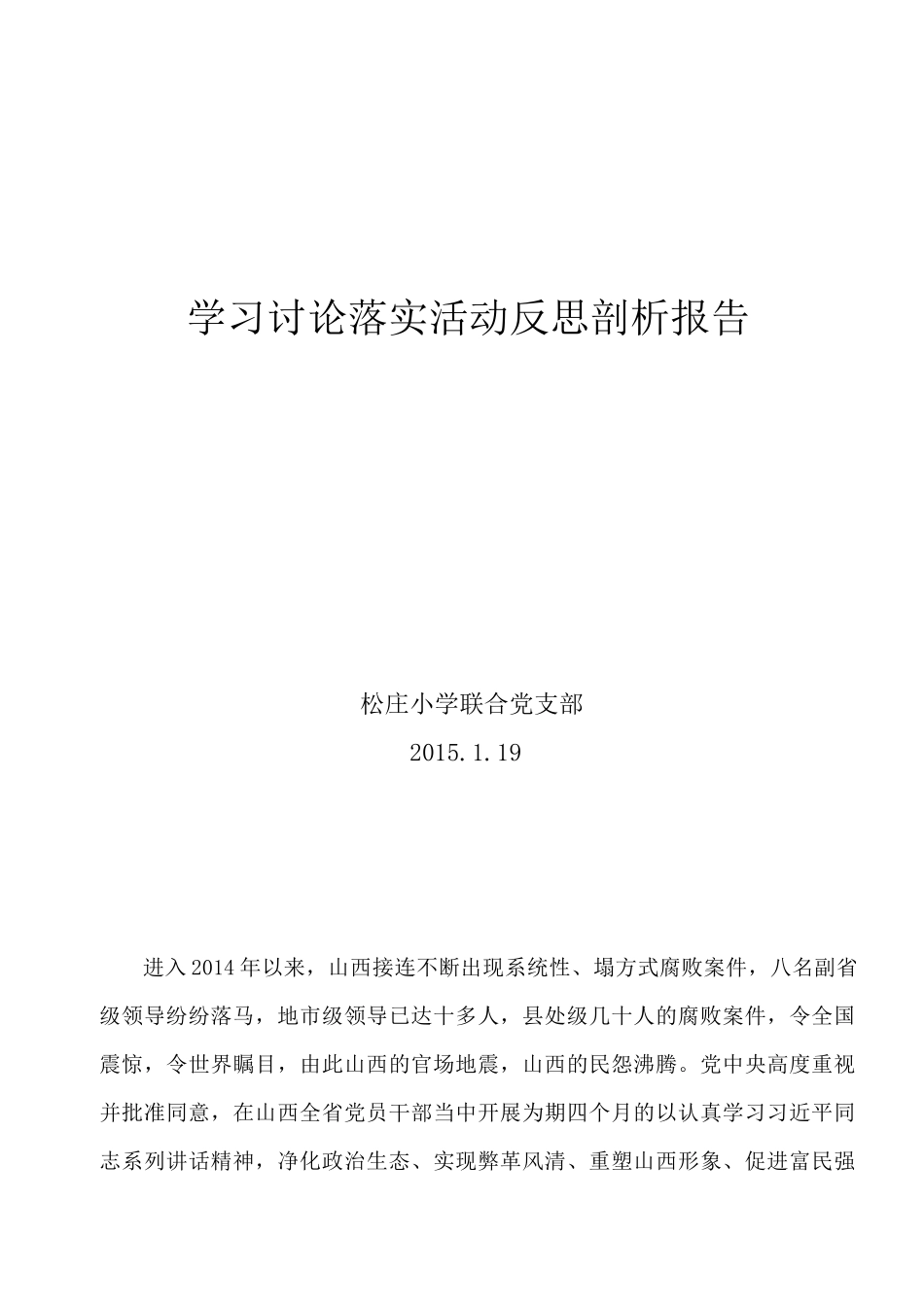 学习讨论落实活动反思剖析报告

松庄小学联合党支部

2015.1.19

进入2014年以来，山西接连不断出现系统性、塌方式腐败案件，八名副省级领导纷纷落马，地市级领导已达十多人，县处级几十人的腐败案件，令全国震惊，令世界瞩目，由此山西的官场地震，山西的民怨沸腾。党中央高度重视并批准同意，在山西全省党员干部当中开展为期四个月的以认真学习习近平同志系列讲话精神，净化政治生态、实现弊革风清、重塑山西形象、促进富民强